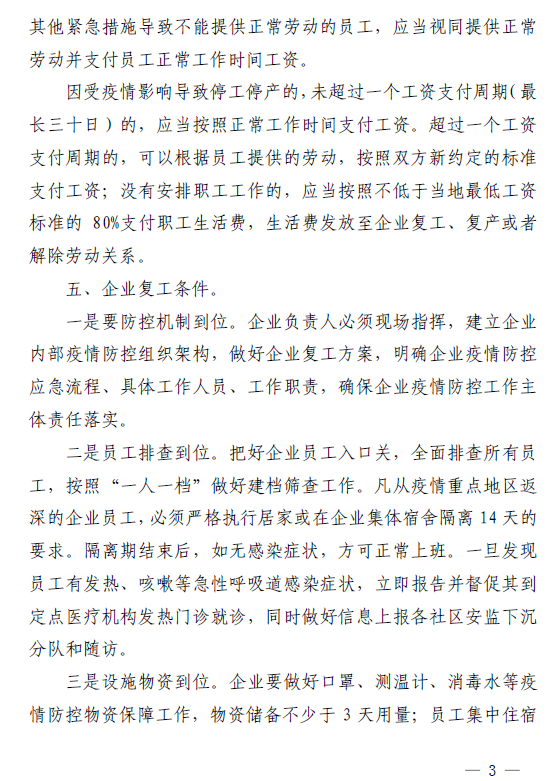 其他紧急措施导致不能提供正常劳动的员工，应当视同提供正常劳动并支付员工正常工作时间工资。

因受疫情影响导致停工停产的，未超过一个工资支付周期（最长三十日）的，应当按照正常工作时间支付工资。超过一个工资支付周期的，可以根据员工提供的劳动，按照双方新约定的标准支付工资；没有安排职工工作的，应当按照不低于当地最低工资标准的 80%支付职工生活费，生活费发放至企业复工、复产或者解除劳动关系。

五、企业复工条件。

一是要防控机制到位。企业负责人必须现场指挥，建立企业内部疫情防控组织架构，做好企业复工方案，明确企业疫情防控应急流程、具体工作人员、工作职责，确保企业疫情防控工作主体责任落实。

二是员工排查到位。把好企业员工入口关，全面排查所有员工，按照“一人一档”做好建档筛查工作。凡从疫情重点地区返深的企业员工，必须严格执行居家或在企业集体宿舍隔离 14 天的要求。隔离期结束后，如无感染症状，方可正常上班。一旦发现员工有发热、咳嗽等急性呼吸道感染症状，立即报告并督促其到定点医疗机构发热门诊就诊，同时做好信息上报各社区安监下沉分队和随访。

三是设施物资到位。企业要做好口罩、测温计、消毒水等疫情防控物资保障工作，物资储备不少于 3 天用量；员工集中住宿

— 3 —